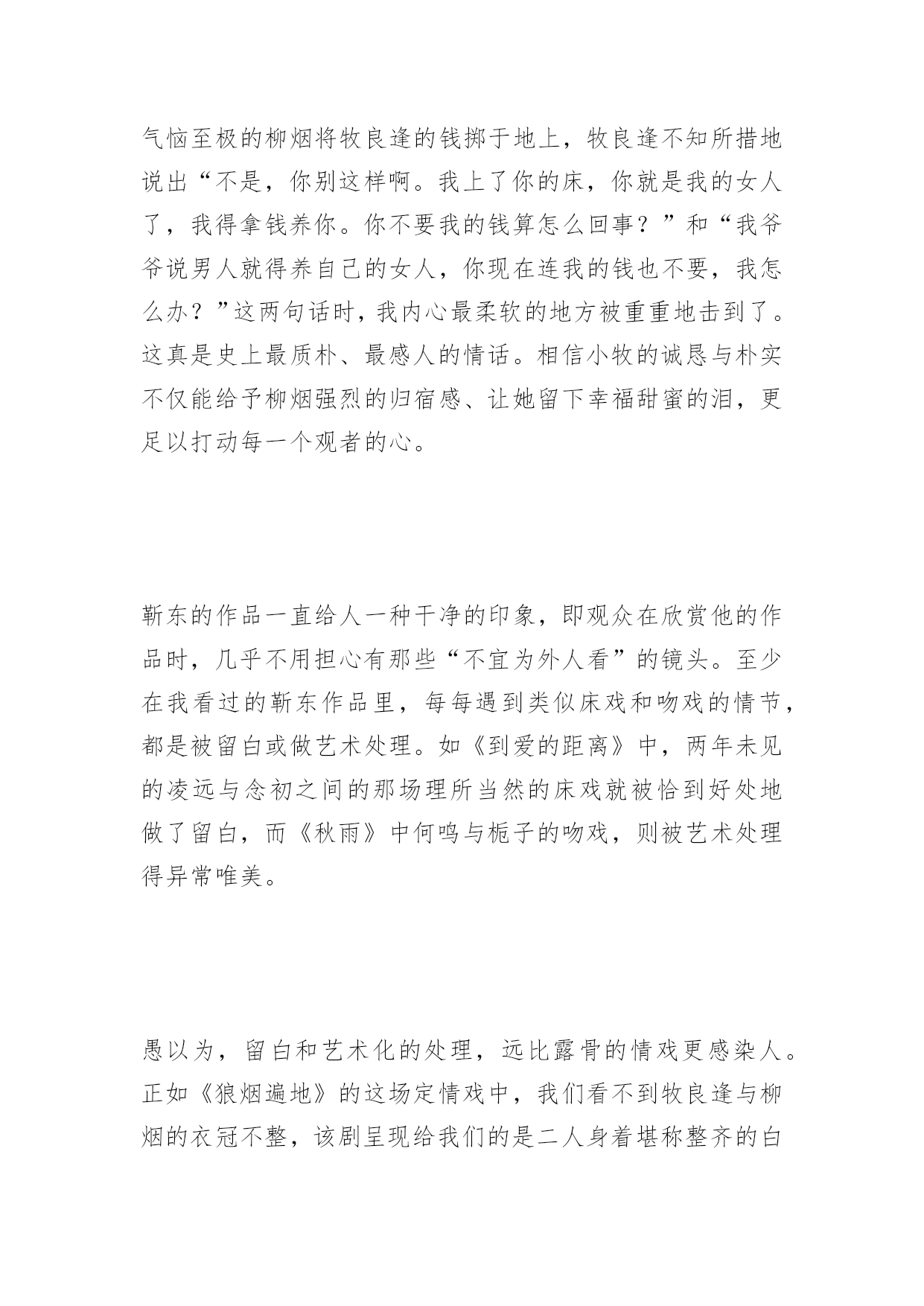 气恼至极的柳烟将牧良逢的钱掷于地上，牧良逢不知所措地说出“不是，你别这样啊。我上了你的床，你就是我的女人了，我得拿钱养你。你不要我的钱算怎么回事？”和“我爷爷说男人就得养自己的女人，你现在连我的钱也不要，我怎么办？”这两句话时，我内心最柔软的地方被重重地击到了。这真是史上最质朴、最感人的情话。相信小牧的诚恳与朴实不仅能给予柳烟强烈的归宿感、让她留下幸福甜蜜的泪，更足以打动每一个观者的心。

靳东的作品一直给人一种干净的印象，即观众在欣赏他的作品时，几乎不用担心有那些“不宜为外人看”的镜头。至少在我看过的靳东作品里，每每遇到类似床戏和吻戏的情节，都是被留白或做艺术处理。如《到爱的距离》中，两年未见的凌远与念初之间的那场理所当然的床戏就被恰到好处地做了留白，而《秋雨》中何鸣与栀子的吻戏，则被艺术处理得异常唯美。

愚以为，留白和艺术化的处理，远比露骨的情戏更感染人。正如《狼烟遍地》的这场定情戏中，我们看不到牧良逢与柳烟的衣冠不整，该剧呈现给我们的是二人身着堪称整齐的白